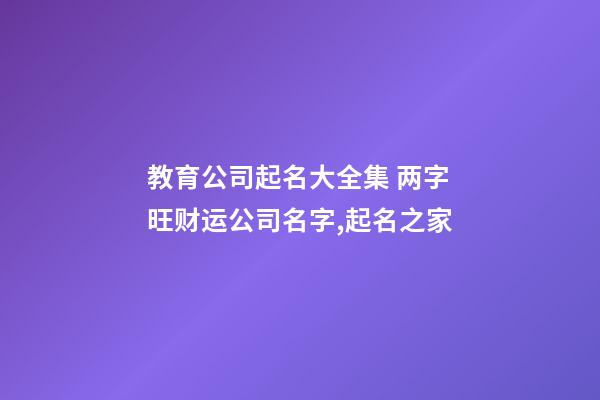 教育公司起名大全集 两字旺财运公司名字,起名之家